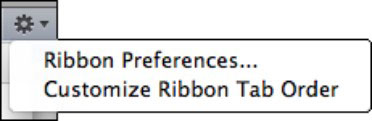 Ribbon Preferences...
Customize Ribbon Tab Order